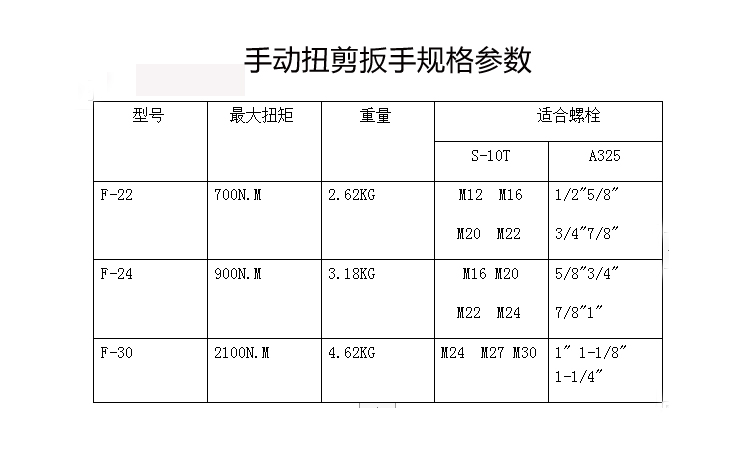 手动扭剪扳手规格参数

| 型号 | 最大扭矩 | 重量 | 适合螺栓 | |
|---|---|---|---|---|
| | | | S-10T | A325 |
| F-22 | 700N.M | 2.62KG | M12 M16 M20 M22 | 1/2"5/8" 3/4"7/8" |
| F-24 | 900N.M | 3.18KG | M16 M20 M22 M24 | 5/8"3/4" 7/8"1" |
| F-30 | 2100N.M | 4.62KG | M24 M27 M30 | 1" 1-1/8" 1-1/4" |